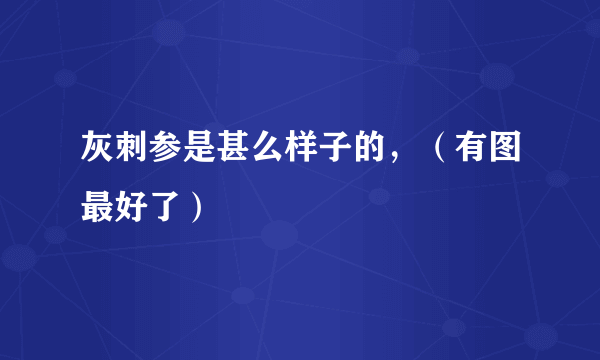 灰刺参是甚么样子的，（有图最好了）